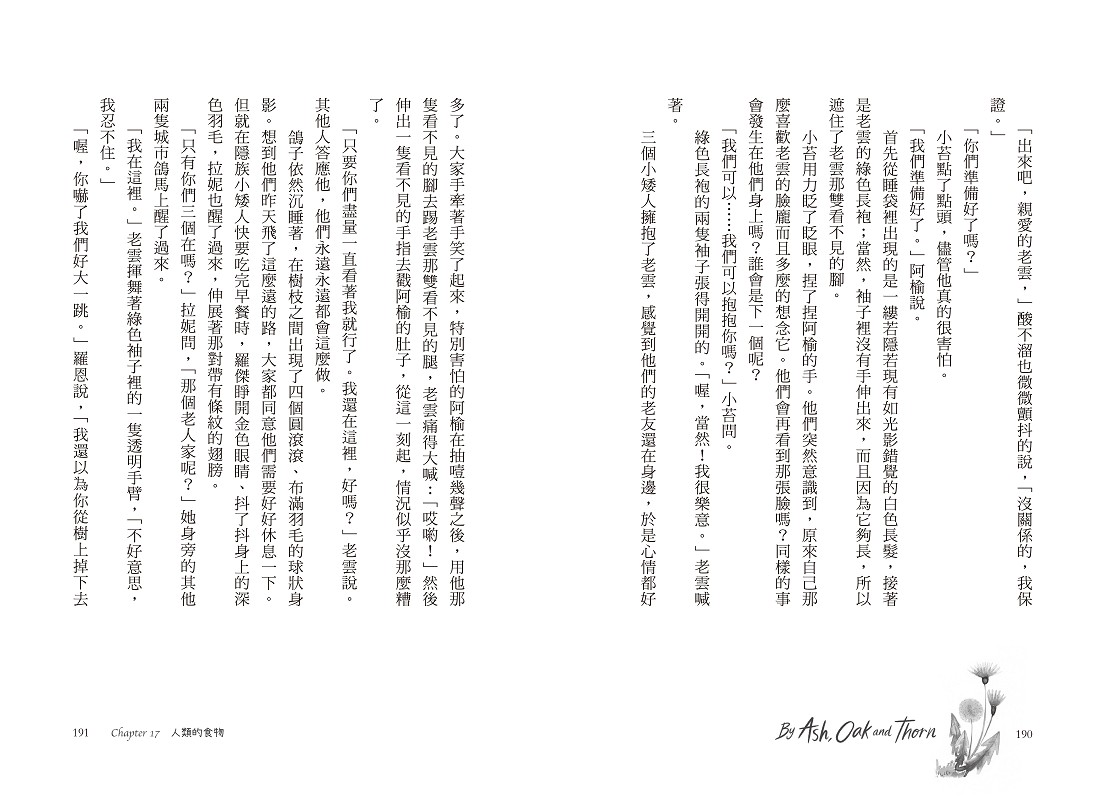 「出來吧，親愛的老雲，」酸不溜也微微顫抖的說，「沒關係的，我保證。」

「你們準備好了嗎？」

小苔點了點頭，儘管他真的很害怕。

「我們準備好了。」阿榆說。

首先從睡袋裡出現的是一縷若隱若現有如光影錯覺的白色長髮，接著是老雲的綠色長袍；當然，袖子裡沒有手伸出來，而且因為它夠長，所以遮住了老雲那雙看不見的腳。

小苔用力眨了眨眼，捏了捏阿榆的手。他們突然意識到，原來自己那麼喜歡老雲的臉龐而且多麼的想念它。他們會再看到那張臉嗎？同樣的事會發生在他們身上嗎？誰會是下一個呢？

「我們可以……我們可以抱抱你嗎？」小苔問。

綠色長袍的兩隻袖子張得開開的。「喔，當然！我很樂意。」老雲喊著。

三個小矮人擁抱了老雲，感覺到他們的老友還在身邊，於是心情都好多了。大家手牽著手笑了起來，特別害怕的阿榆在抽噎幾聲之後，用他那隻看不見的腳去踢老雲那雙看不見的腿，老雲痛得大喊：「哎喲！」然後伸出一隻看不見的手指去戳阿榆的肚子，從這一刻起，情況似乎沒那麼糟了。

「只要你們盡量一直看著我就行了。我還在這裡，好嗎？」老雲說。

其他人答應他，他們永遠永遠都會這麼做。

鴿子依然沉睡著，在樹枝之間出現了四個圓滾滾、布滿羽毛的球狀身影。想到他們昨天飛了這麼遠的路，大家都同意他們需要好好休息一下。但就在隱族小矮人快要吃完早餐時，羅傑睜開金色眼睛、抖了抖身上的深色羽毛，拉妮也醒了過來，伸展著那對帶有條紋的翅膀。

「只有你們三個在嗎？」拉妮問，「那個老人家呢？」她身旁的其他兩隻城市鴿馬上醒了過來。

「我在這裡。」老雲揮舞著綠色袖子裡的一隻透明手臂，「不好意思，我忍不住。」

「喔，你嚇了我們好大一跳。」羅恩說，「我還以為你從樹上掉下去

By Ash, Oak and Thorn 190

191 Chapter 17 人類的食物